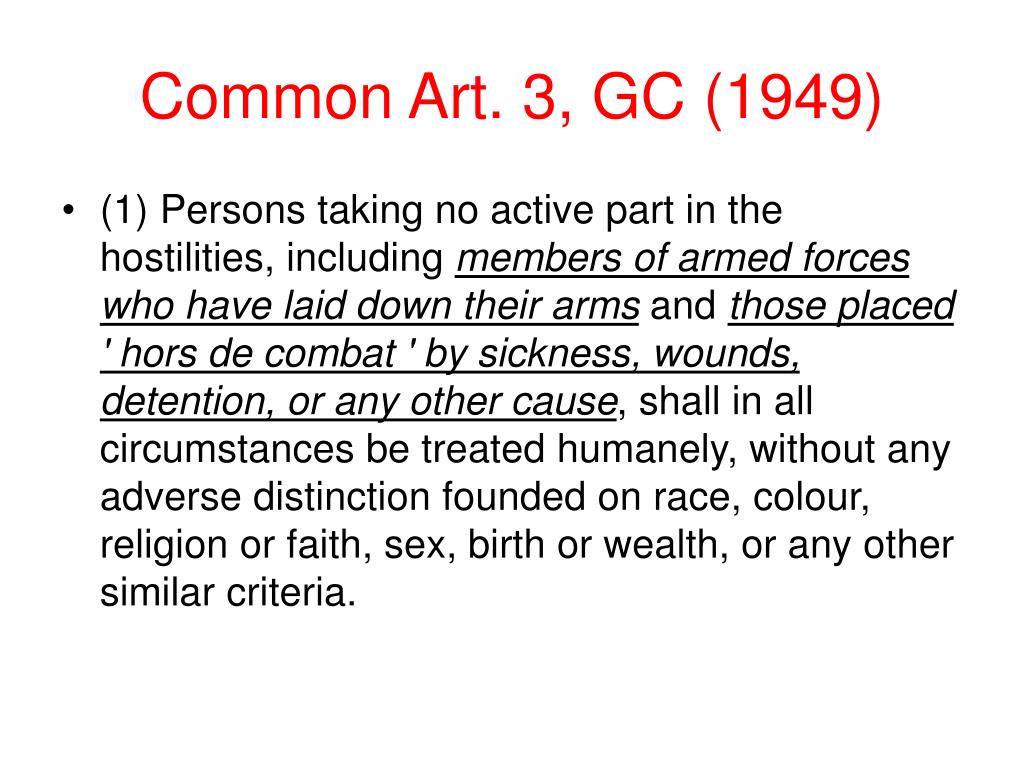 Common Art. 3, GC (1949)

• (1) Persons taking no active part in the hostilities, including members of armed forces who have laid down their arms and those placed ' hors de combat ' by sickness, wounds, detention, or any other cause, shall in all circumstances be treated humanely, without any adverse distinction founded on race, colour, religion or faith, sex, birth or wealth, or any other similar criteria.